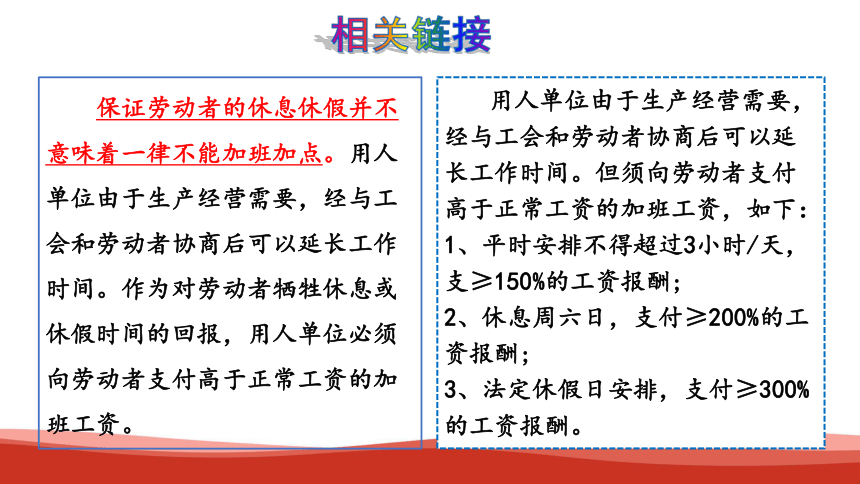 相关链接

保证劳动者的休息休假并不意味着一律不能加班加点。用人单位由于生产经营需要，经与工会和劳动者协商后可以延长工作时间。作为对劳动者牺牲休息或休假时间的回报，用人单位必须向劳动者支付高于正常工资的加班工资。

用人单位由于生产经营需要，经与工会和劳动者协商后可以延长工作时间。但须向劳动者支付高于正常工资的加班工资，如下：
1、平时安排不得超过3小时/天，支≥150%的工资报酬；
2、休息周六日，支付≥200%的工资报酬；
3、法定休假日安排，支付≥300%的工资报酬。